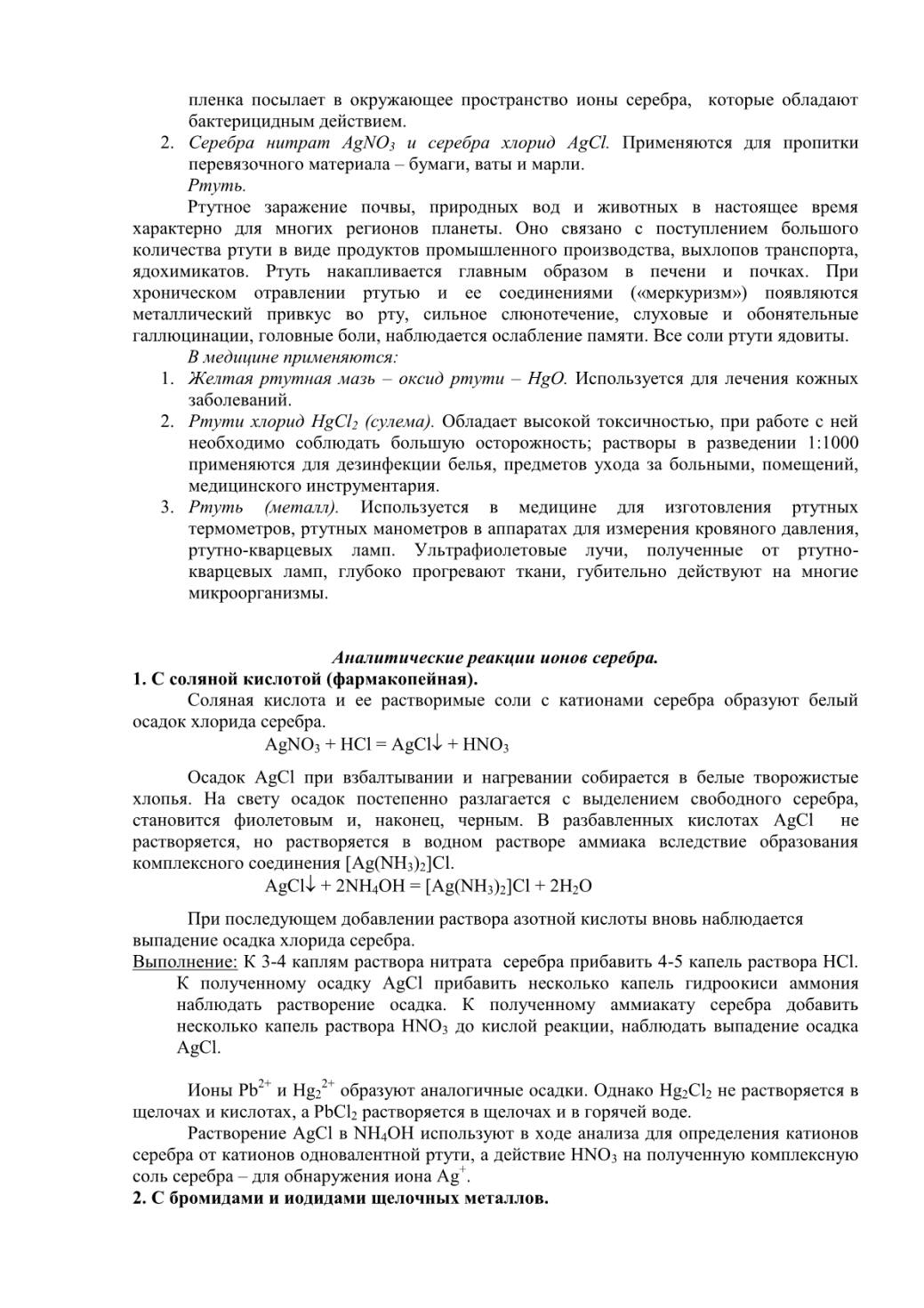 пленка посылает в окружающее пространство ионы серебра, которые обладают бактерицидным действием.

2. Серебра нитрат $AgNO_3$ и серебра хлорид $AgCl$. Применяются для пропитки перевязочного материала – бумаги, ваты и марли.

Ртуть.

Ртутное заражение почвы, природных вод и животных в настоящее время характерно для многих регионов планеты. Оно связано с поступлением большого количества ртути в виде продуктов промышленного производства, выхлопов транспорта, ядохимикатов. Ртуть накапливается главным образом в печени и почках. При хроническом отравлении ртутью и ее соединениями («меркуризм») появляются металлический привкус во рту, сильное слюнотечение, слуховые и обонятельные галлюцинации, головные боли, наблюдается ослабление памяти. Все соли ртути ядовиты.

В медицине применяются:

1. Желтая ртутная мазь – оксид ртути – $HgO$. Используется для лечения кожных заболеваний.
2. Ртути хлорид $HgCl_2$ (сулема). Обладает высокой токсичностью, при работе с ней необходимо соблюдать большую осторожность; растворы в разведении 1:1000 применяются для дезинфекции белья, предметов ухода за больными, помещений, медицинского инструментария.
3. Ртуть (металл). Используется в медицине для изготовления ртутных термометров, ртутных манометров в аппаратах для измерения кровяного давления, ртутно-кварцевых ламп. Ультрафиолетовые лучи, полученные от ртутно-кварцевых ламп, глубоко прогревают ткани, губительно действуют на многие микроорганизмы.

Аналитические реакции ионов серебра.

1. С соляной кислотой (фармакопейная).

Соляная кислота и ее растворимые соли с катионами серебра образуют белый осадок хлорида серебра.

$AgNO_3 + HCl = AgCl\downarrow + HNO_3$

Осадок AgCl при взбалтывании и нагревании собирается в белые творожистые хлопья. На свету осадок постепенно разлагается с выделением свободного серебра, становится фиолетовым и, наконец, черным. В разбавленных кислотах AgCl не растворяется, но растворяется в водном растворе аммиака вследствие образования комплексного соединения $[Ag(NH_3)_2]Cl$.

$AgCl\downarrow + 2NH_4OH = [Ag(NH_3)_2]Cl + 2H_2O$

При последующем добавлении раствора азотной кислоты вновь наблюдается выпадение осадка хлорида серебра.

Выполнение: К 3-4 каплям раствора нитрата серебра прибавить 4-5 капель раствора HCl. К полученному осадку AgCl прибавить несколько капель гидроокиси аммония наблюдать растворение осадка. К полученному аммиакату серебра добавить несколько капель раствора $HNO_3$ до кислой реакции, наблюдать выпадение осадка AgCl.

Ионы $Pb^{2+}$ и $Hg_2^{2+}$ образуют аналогичные осадки. Однако $Hg_2Cl_2$ не растворяется в щелочах и кислотах, а $PbCl_2$ растворяется в щелочах и в горячей воде.

Растворение AgCl в $NH_4OH$ используют в ходе анализа для определения катионов серебра от катионов одновалентной ртути, а действие $HNO_3$ на полученную комплексную соль серебра – для обнаружения иона $Ag^+$.

2. С бромидами и иодидами щелочных металлов.